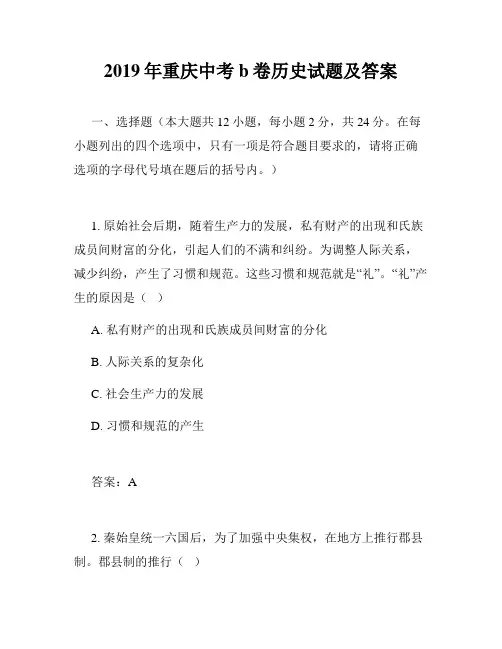 2019 年重庆中考 b 卷历史试题及答案

一、选择题（本大题共 12 小题，每小题 2 分，共 24 分。在每小题列出的四个选项中，只有一项是符合题目要求的，请将正确选项的字母代号填在题后的括号内。）

1. 原始社会后期，随着生产力的发展，私有财产的出现和氏族成员间财富的分化，引起人们的不满和纠纷。为调整人际关系，减少纠纷，产生了习惯和规范。这些习惯和规范就是“礼”。“礼”产生的原因是（ ）

A. 私有财产的出现和氏族成员间财富的分化

B. 人际关系的复杂化

C. 社会生产力的发展

D. 习惯和规范的产生

答案：A

2. 秦始皇统一六国后，为了加强中央集权，在地方上推行郡县制。郡县制的推行（ ）